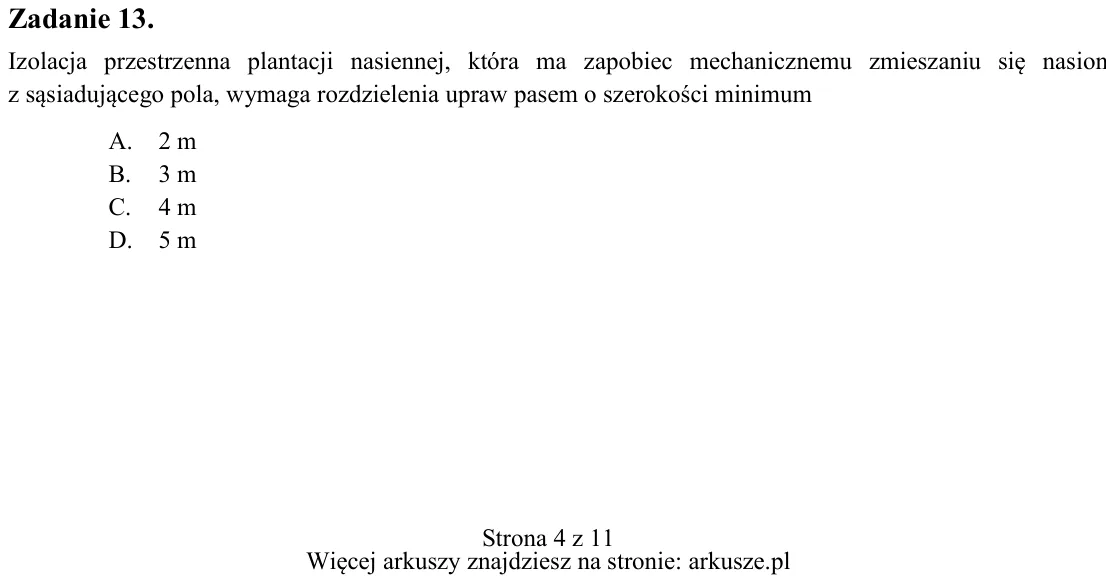 Zadanie 13.

Izolacja przestrzenna plantacji nasiennej, która ma zapobiec mechanicznemu zmieszaniu się nasion z sąsiadującego pola, wymaga rozdzielenia upraw pasem o szerokości minimum

A. 2 m
B. 3 m
C. 4 m
D. 5 m

Strona 4 z 11
Więcej arkuszy znajdziesz na stronie: arkusze.pl